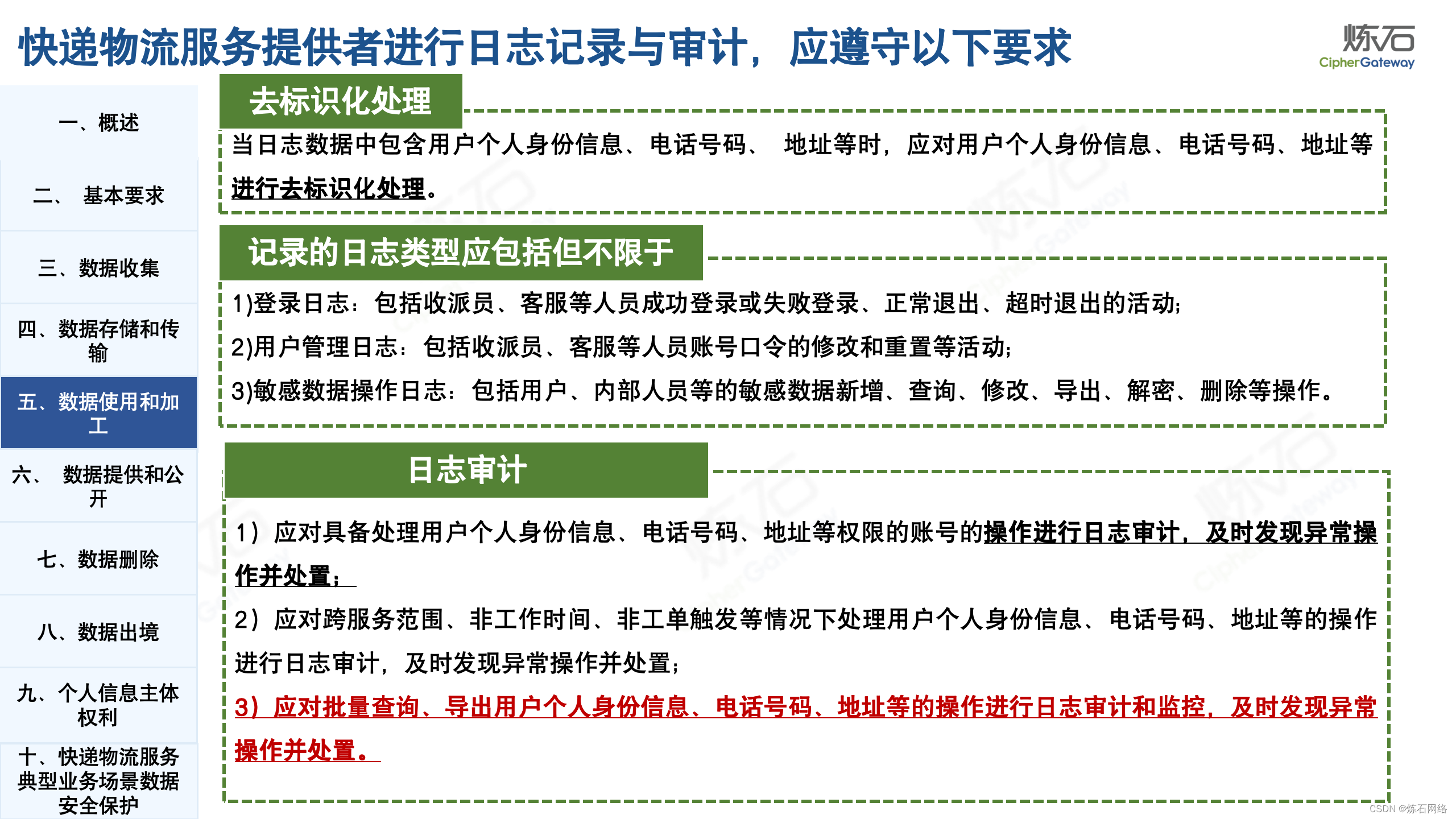 快递物流服务提供者进行日志记录与审计，应遵守以下要求

炼石
CipherGateway

一、概述

二、 基本要求

三、数据收集

四、数据存储和传输

五、数据使用和加工

六、 数据提供和公开

七、数据删除

八、数据出境

九、个人信息主体权利

十、快递物流服务典型业务场景数据安全保护

去标识化处理

当日志数据中包含用户个人身份信息、电话号码、 地址等时，应对用户个人身份信息、电话号码、地址等进行去标识化处理。

记录的日志类型应包括但不限于

1)登录日志：包括收派员、客服等人员成功登录或失败登录、正常退出、超时退出的活动;

2)用户管理日志：包括收派员、客服等人员账号口令的修改和重置等活动;

3)敏感数据操作日志：包括用户、内部人员等的敏感数据新增、查询、修改、导出、解密、删除等操作。

日志审计

1）应对具备处理用户个人身份信息、电话号码、地址等权限的账号的操作进行日志审计，及时发现异常操作并处置；

2）应对跨服务范围、非工作时间、非工单触发等情况下处理用户个人身份信息、电话号码、地址等的操作进行日志审计，及时发现异常操作并处置；

3）应对批量查询、导出用户个人身份信息、电话号码、地址等的操作进行日志审计和监控，及时发现异常操作并处置。

CSDN @炼石网络